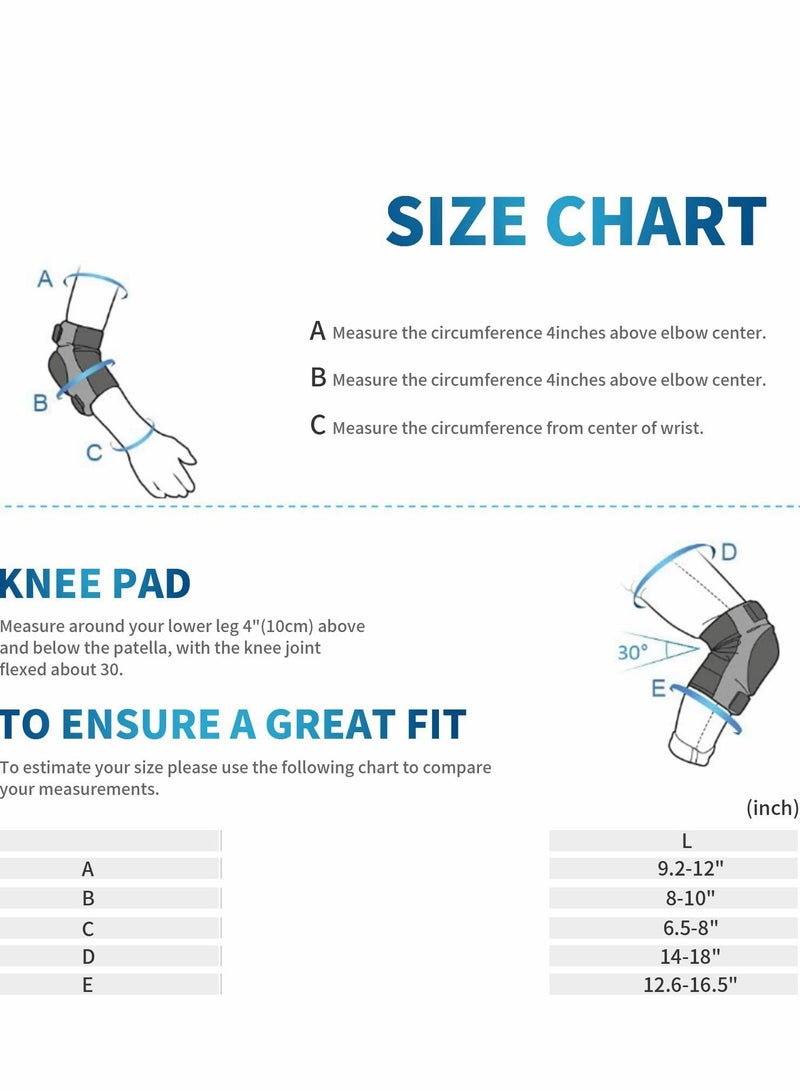 SIZE CHART

A

B

C

A Measure the circumference 4inches above elbow center.

B Measure the circumference 4inches above elbow center.

C Measure the circumference from center of wrist.

KNEE PAD

Measure around your lower leg 4"(10cm) above and below the patella, with the knee joint flexed about 30.

D

30°

E

TO ENSURE A GREAT FIT

To estimate your size please use the following chart to compare your measurements.

(inch)

| | L |
|---|---|
| A | 9.2-12" |
| B | 8-10" |
| C | 6.5-8" |
| D | 14-18" |
| E | 12.6-16.5" |